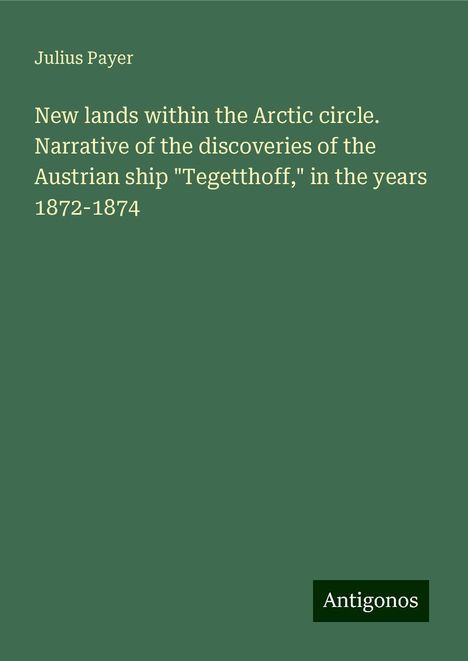 Julius Payer

New lands within the Arctic circle. Narrative of the discoveries of the Austrian ship "Tegetthoff," in the years 1872-1874

Antigonos